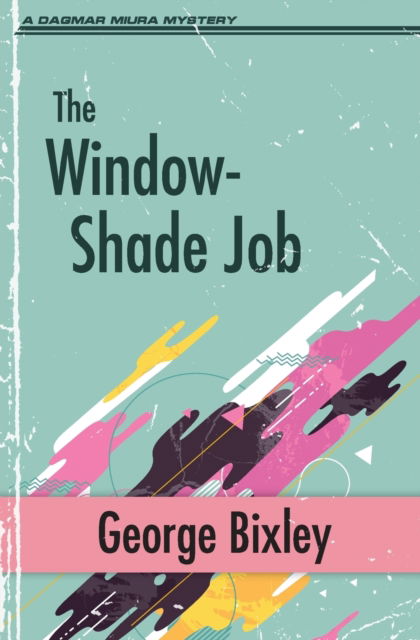 A DAGMAR MIURA MYSTERY

The Window-Shade Job

George Bixley